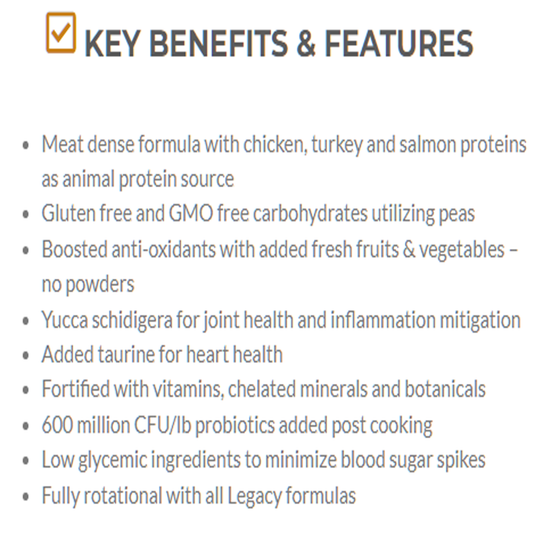 ☑ KEY BENEFITS & FEATURES

• Meat dense formula with chicken, turkey and salmon proteins as animal protein source
• Gluten free and GMO free carbohydrates utilizing peas
• Boosted anti-oxidants with added fresh fruits & vegetables – no powders
• Yucca schidigera for joint health and inflammation mitigation
• Added taurine for heart health
• Fortified with vitamins, chelated minerals and botanicals
• 600 million CFU/lb probiotics added post cooking
• Low glycemic ingredients to minimize blood sugar spikes
• Fully rotational with all Legacy formulas